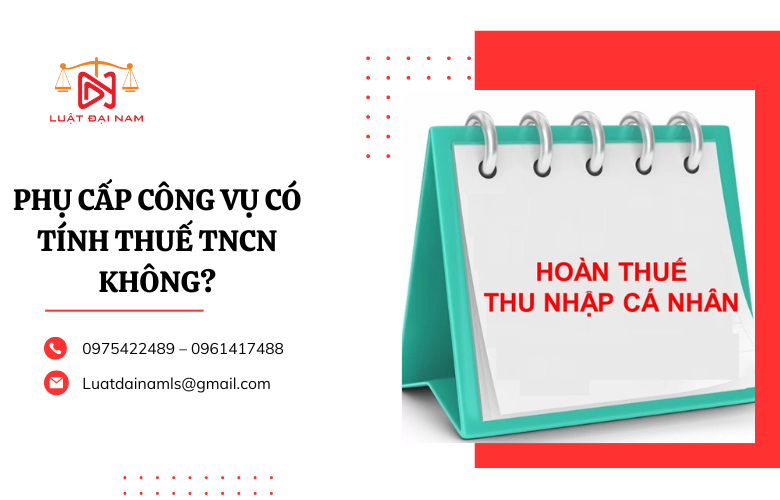 LUẬT ĐẠI NAM

PHỤ CẤP CÔNG VỤ CÓ TÍNH THUẾ TNCN KHÔNG?

0975422489 – 0961417488

Luatdainamls@gmail.com

HOÀN THUẾ
THU NHẬP CÁ NHÂN